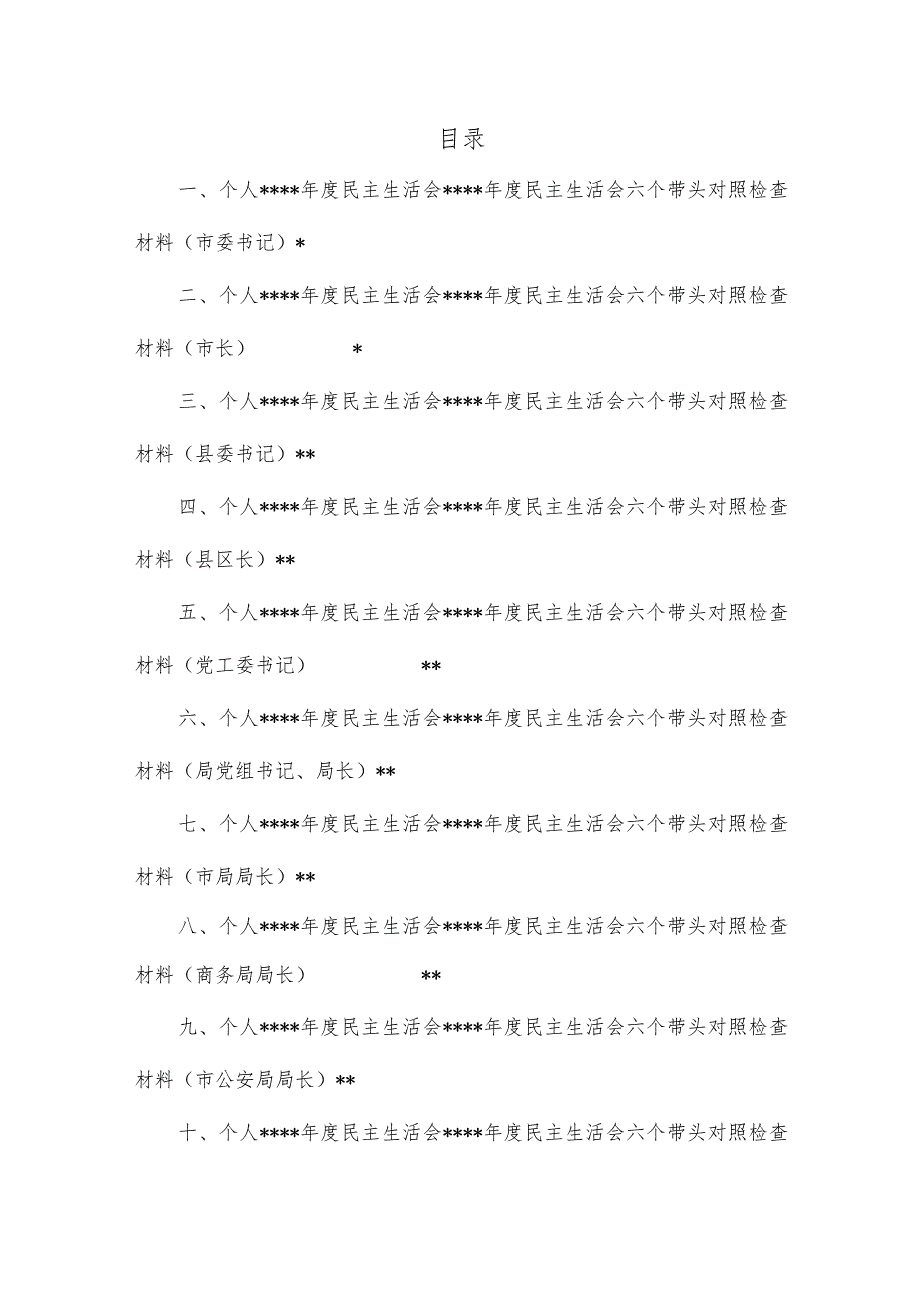 目录

一、个人****年度民主生活会****年度民主生活会六个带头对照检查材料（市委书记）*

二、个人****年度民主生活会****年度民主生活会六个带头对照检查材料（市长） *

三、个人****年度民主生活会****年度民主生活会六个带头对照检查材料（县委书记）**

四、个人****年度民主生活会****年度民主生活会六个带头对照检查材料（县区长）**

五、个人****年度民主生活会****年度民主生活会六个带头对照检查材料（党工委书记） **

六、个人****年度民主生活会****年度民主生活会六个带头对照检查材料（局党组书记、局长）**

七、个人****年度民主生活会****年度民主生活会六个带头对照检查材料（市局局长）**

八、个人****年度民主生活会****年度民主生活会六个带头对照检查材料（商务局局长） **

九、个人****年度民主生活会****年度民主生活会六个带头对照检查材料（市公安局局长）**

十、个人****年度民主生活会****年度民主生活会六个带头对照检查